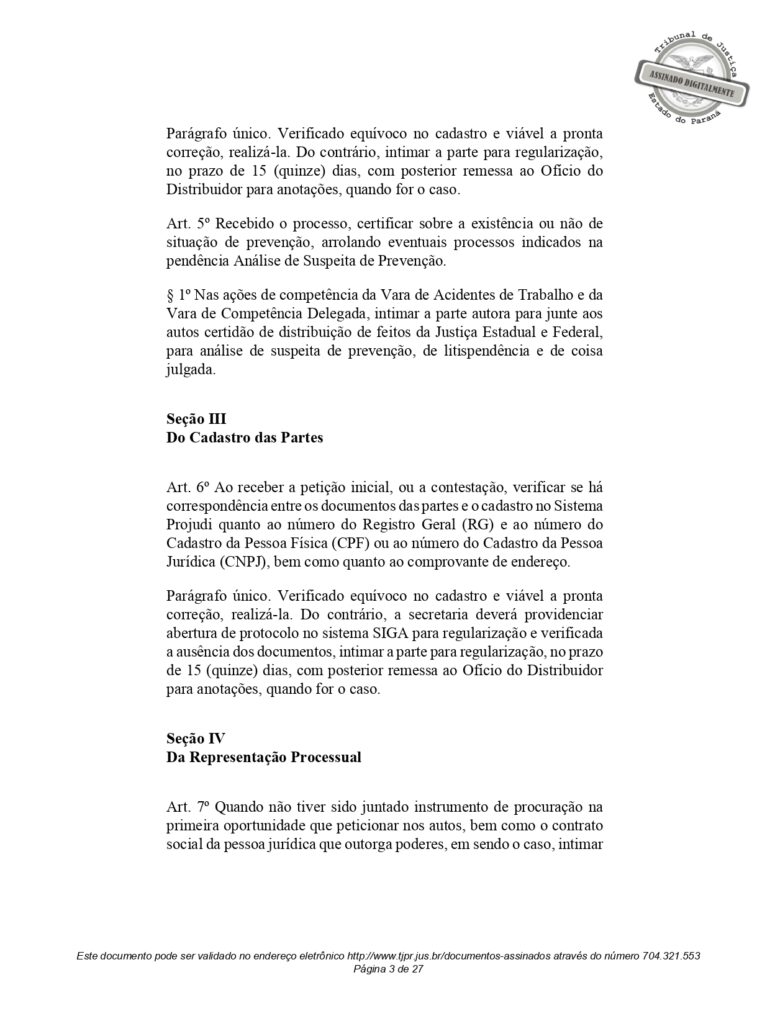 Tribunal de Justiça
ASSINADO DIGITALMENTE
Estado do Paraná

Parágrafo único. Verificado equívoco no cadastro e viável a pronta correção, realizá-la. Do contrário, intimar a parte para regularização, no prazo de 15 (quinze) dias, com posterior remessa ao Ofício do Distribuidor para anotações, quando for o caso.

Art. 5º Recebido o processo, certificar sobre a existência ou não de situação de prevenção, arrolando eventuais processos indicados na pendência Análise de Suspeita de Prevenção.

§ 1º Nas ações de competência da Vara de Acidentes de Trabalho e da Vara de Competência Delegada, intimar a parte autora para junte aos autos certidão de distribuição de feitos da Justiça Estadual e Federal, para análise de suspeita de prevenção, de litispendência e de coisa julgada.

Seção III
Do Cadastro das Partes

Art. 6º Ao receber a petição inicial, ou a contestação, verificar se há correspondência entre os documentos das partes e o cadastro no Sistema Projudi quanto ao número do Registro Geral (RG) e ao número do Cadastro da Pessoa Física (CPF) ou ao número do Cadastro da Pessoa Jurídica (CNPJ), bem como quanto ao comprovante de endereço.

Parágrafo único. Verificado equívoco no cadastro e viável a pronta correção, realizá-la. Do contrário, a secretaria deverá providenciar abertura de protocolo no sistema SIGA para regularização e verificada a ausência dos documentos, intimar a parte para regularização, no prazo de 15 (quinze) dias, com posterior remessa ao Ofício do Distribuidor para anotações, quando for o caso.

Seção IV
Da Representação Processual

Art. 7º Quando não tiver sido juntado instrumento de procuração na primeira oportunidade que peticionar nos autos, bem como o contrato social da pessoa jurídica que outorga poderes, em sendo o caso, intimar

Este documento pode ser validado no endereço eletrônico http://www.tjpr.jus.br/documentos-assinados através do número 704.321.553
Página 3 de 27